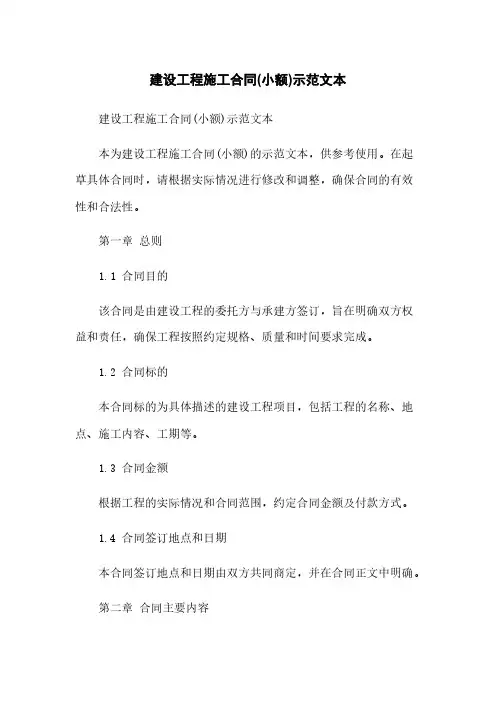 建设工程施工合同(小额)示范文本

建设工程施工合同(小额)示范文本

本为建设工程施工合同(小额)的示范文本，供参考使用。在起草具体合同时，请根据实际情况进行修改和调整，确保合同的有效性和合法性。

第一章 总则

1.1 合同目的

该合同是由建设工程的委托方与承建方签订，旨在明确双方权益和责任，确保工程按照约定规格、质量和时间要求完成。

1.2 合同标的

本合同标的为具体描述的建设工程项目，包括工程的名称、地点、施工内容、工期等。

1.3 合同金额

根据工程的实际情况和合同范围，约定合同金额及付款方式。

1.4 合同签订地点和日期

本合同签订地点和日期由双方共同商定，并在合同正文中明确。

第二章 合同主要内容